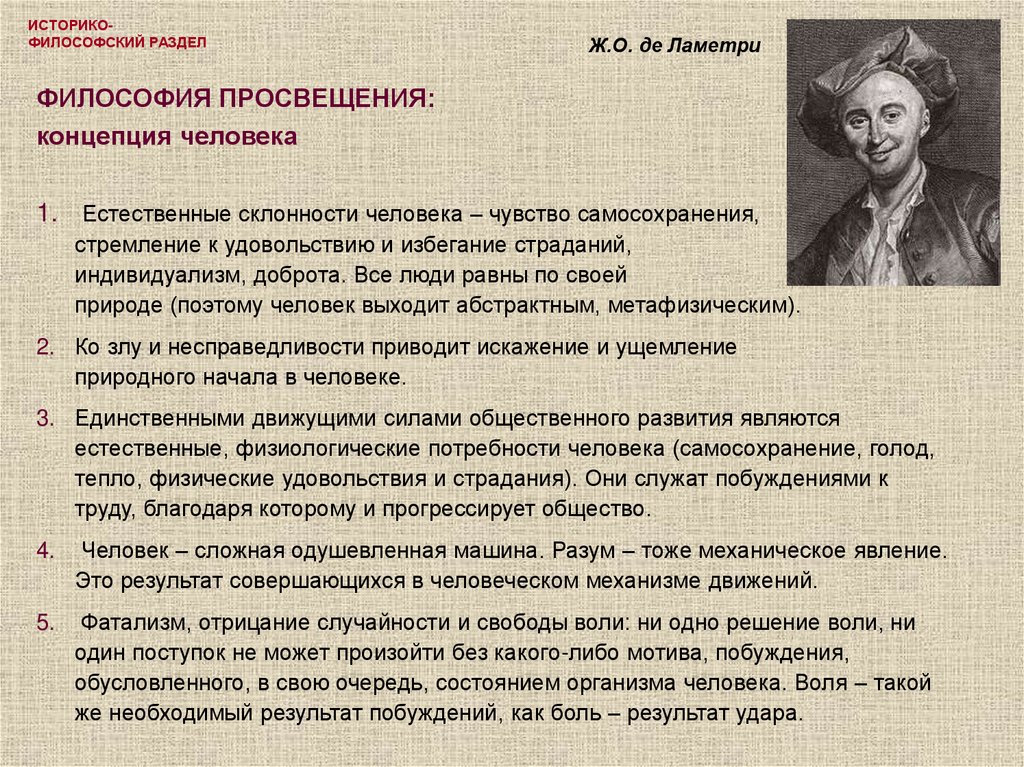 ИСТОРИКО-ФИЛОСОФСКИЙ РАЗДЕЛ

Ж.О. де Ламетри

ФИЛОСОФИЯ ПРОСВЕЩЕНИЯ:
концепция человека

1. Естественные склонности человека – чувство самосохранения, стремление к удовольствию и избегание страданий, индивидуализм, доброта. Все люди равны по своей природе (поэтому человек выходит абстрактным, метафизическим).

2. Ко злу и несправедливости приводит искажение и ущемление природного начала в человеке.

3. Единственными движущими силами общественного развития являются естественные, физиологические потребности человека (самосохранение, голод, тепло, физические удовольствия и страдания). Они служат побуждениями к труду, благодаря которому и прогрессирует общество.

4. Человек – сложная одушевленная машина. Разум – тоже механическое явление. Это результат совершающихся в человеческом механизме движений.

5. Фатализм, отрицание случайности и свободы воли: ни одно решение воли, ни один поступок не может произойти без какого-либо мотива, побуждения, обусловленного, в свою очередь, состоянием организма человека. Воля – такой же необходимый результат побуждений, как боль – результат удара.